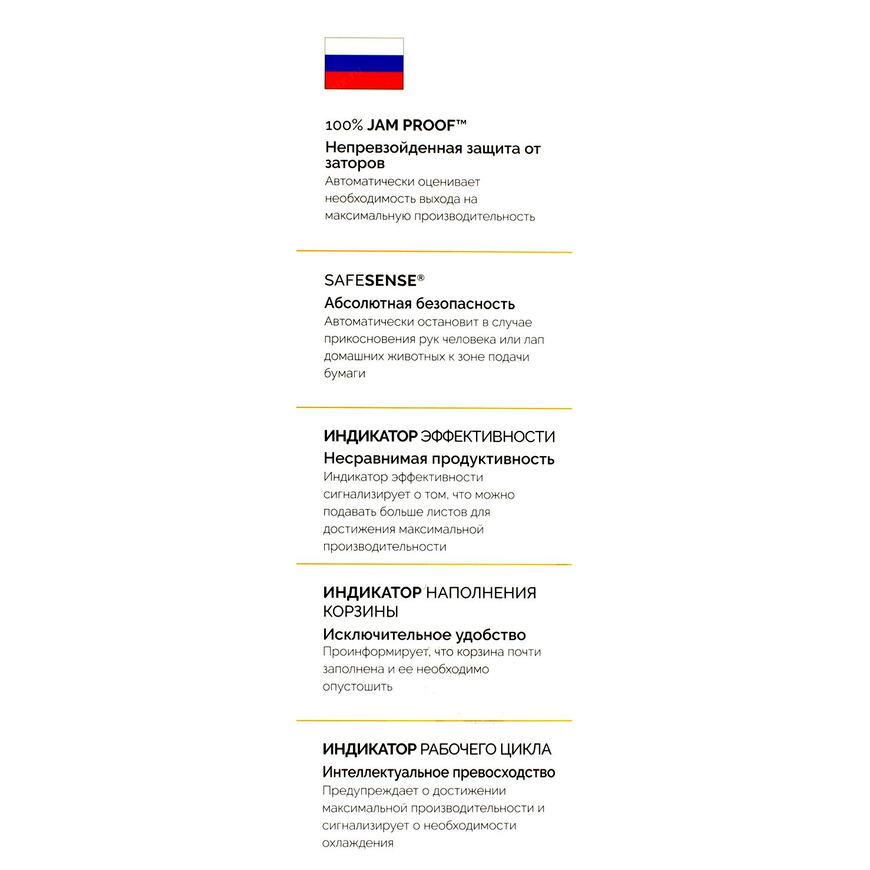 100% JAM PROOF™
Непревзойденная защита от заторов
Автоматически оценивает необходимость выхода на максимальную производительность

SAFESENSE®
Абсолютная безопасность
Автоматически остановит в случае прикосновения рук человека или лап домашних животных к зоне подачи бумаги

ИНДИКАТОР ЭФФЕКТИВНОСТИ
Несравнимая продуктивность
Индикатор эффективности сигнализирует о том, что можно подавать больше листов для достижения максимальной производительности

ИНДИКАТОР НАПОЛНЕНИЯ КОРЗИНЫ
Исключительное удобство
Проинформирует, что корзина почти заполнена и ее необходимо опустошить

ИНДИКАТОР РАБОЧЕГО ЦИКЛА
Интеллектуальное превосходство
Предупреждает о достижении максимальной производительности и сигнализирует о необходимости охлаждения